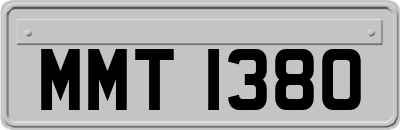 MMT 1380